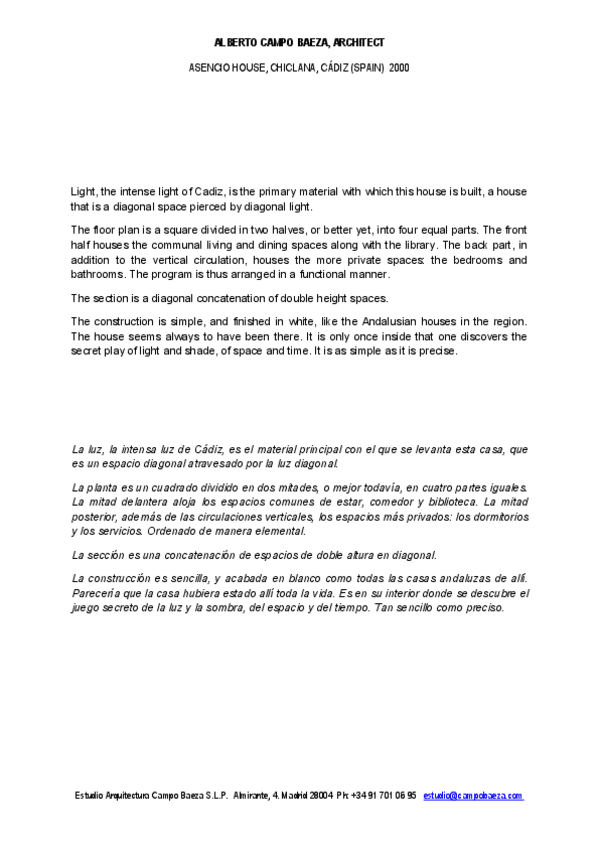 ALBERTO CAMPO BAEZA, ARCHITECT

ASENCIO HOUSE, CHICLANA, CÁDIZ (SPAIN) 2000

Light, the intense light of Cadiz, is the primary material with which this house is built, a house that is a diagonal space pierced by diagonal light.

The floor plan is a square divided in two halves, or better yet, into four equal parts. The front half houses the communal living and dining spaces along with the library. The back part, in addition to the vertical circulation, houses the more private spaces: the bedrooms and bathrooms. The program is thus arranged in a functional manner.

The section is a diagonal concatenation of double height spaces.

The construction is simple, and finished in white, like the Andalusian houses in the region. The house seems always to have been there. It is only once inside that one discovers the secret play of light and shade, of space and time. It is as simple as it is precise.

La luz, la intensa luz de Cádiz, es el material principal con el que se levanta esta casa, que es un espacio diagonal atravesado por la luz diagonal.

La planta es un cuadrado dividido en dos mitades, o mejor todavía, en cuatro partes iguales. La mitad delantera aloja los espacios comunes de estar, comedor y biblioteca. La mitad posterior, además de las circulaciones verticales, los espacios más privados: los dormitorios y los servicios. Ordenado de manera elemental.

La sección es una concatenación de espacios de doble altura en diagonal.

La construcción es sencilla, y acabada en blanco como todas las casas andaluzas de allí. Parecería que la casa hubiera estado allí toda la vida. Es en su interior donde se descubre el juego secreto de la luz y la sombra, del espacio y del tiempo. Tan sencillo como preciso.

Estudio Arquitectura Campo Baeza S.L.P. Almirante, 4. Madrid 28004 Ph: +34 91 701 06 95 estudio@campobaeza.com